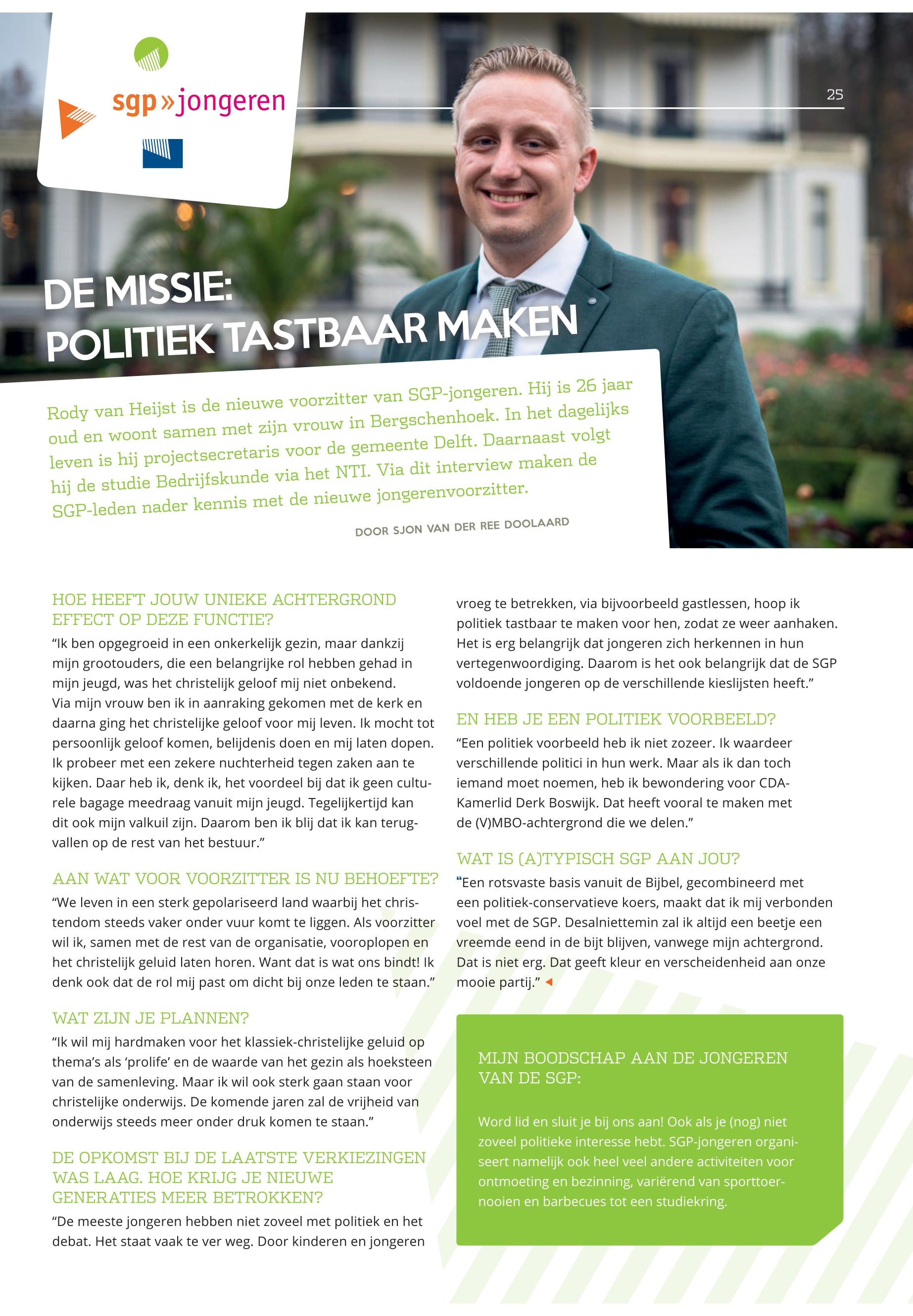 sgp»jongeren

25

DE MISSIE:
POLITIEK TASTBAAR MAKEN

Rody van Heijst is de nieuwe voorzitter van SGP-jongeren. Hij is 26 jaar oud en woont samen met zijn vrouw in Bergschenhoek. In het dagelijks leven is hij projectsecretaris voor de gemeente Delft. Daarnaast volgt hij de studie Bedrijfskunde via het NTI. Via dit interview maken de SGP-leden nader kennis met de nieuwe jongerenvoorzitter.

DOOR SJON VAN DER REE DOOLAARD

HOE HEEFT JOUW UNIEKE ACHTERGROND EFFECT OP DEZE FUNCTIE?
“Ik ben opgegroeid in een onkerkelijk gezin, maar dankzij mijn grootouders, die een belangrijke rol hebben gehad in mijn jeugd, was het christelijk geloof mij niet onbekend. Via mijn vrouw ben ik in aanraking gekomen met de kerk en daarna ging het christelijke geloof voor mij leven. Ik mocht tot persoonlijk geloof komen, belijdenis doen en mij laten dopen. Ik probeer met een zekere nuchterheid tegen zaken aan te kijken. Daar heb ik, denk ik, het voordeel bij dat ik geen culturele bagage meedraag vanuit mijn jeugd. Tegelijkertijd kan dit ook mijn valkuil zijn. Daarom ben ik blij dat ik kan terugvallen op de rest van het bestuur.”

AAN WAT VOOR VOORZITTER IS NU BEHOEFTE?
“We leven in een sterk gepolariseerd land waarbij het christendom steeds vaker onder vuur komt te liggen. Als voorzitter wil ik, samen met de rest van de organisatie, vooroplopen en het christelijk geluid laten horen. Want dat is wat ons bindt! Ik denk ook dat de rol mij past om dicht bij onze leden te staan.”

WAT ZIJN JE PLANNEN?
“Ik wil mij hardmaken voor het klassiek-christelijke geluid op thema’s als ‘prolife’ en de waarde van het gezin als hoeksteen van de samenleving. Maar ik wil ook sterk gaan staan voor christelijke onderwijs. De komende jaren zal de vrijheid van onderwijs steeds meer onder druk komen te staan.”

DE OPKOMST BIJ DE LAATSTE VERKIEZINGEN WAS LAAG. HOE KRIJG JE NIEUWE GENERATIES MEER BETROKKEN?
“De meeste jongeren hebben niet zoveel met politiek en het debat. Het staat vaak te ver weg. Door kinderen en jongeren vroeg te betrekken, via bijvoorbeeld gastlessen, hoop ik politiek tastbaar te maken voor hen, zodat ze weer aanhaken. Het is erg belangrijk dat jongeren zich herkennen in hun vertegenwoordiging. Daarom is het ook belangrijk dat de SGP voldoende jongeren op de verschillende kieslijsten heeft.”

EN HEB JE EEN POLITIEK VOORBEELD?
“Een politiek voorbeeld heb ik niet zozeer. Ik waardeer verschillende politici in hun werk. Maar als ik dan toch iemand moet noemen, heb ik bewondering voor CDA-Kamerlid Derk Boswijk. Dat heeft vooral te maken met de (V)MBO-achtergrond die we delen.”

WAT IS (A)TYPISCH SGP AAN JOU?
“Een rotsvaste basis vanuit de Bijbel, gecombineerd met een politiek-conservatieve koers, maakt dat ik mij verbonden voel met de SGP. Desalniettemin zal ik altijd een beetje een vreemde eend in de bijt blijven, vanwege mijn achtergrond. Dat is niet erg. Dat geeft kleur en verscheidenheid aan onze mooie partij.”

MIJN BOODSCHAP AAN DE JONGEREN VAN DE SGP:

Word lid en sluit je bij ons aan! Ook als je (nog) niet zoveel politieke interesse hebt. SGP-jongeren organiseert namelijk ook heel veel andere activiteiten voor ontmoeting en bezinning, variërend van sporttoernooien en barbecues tot een studiekring.